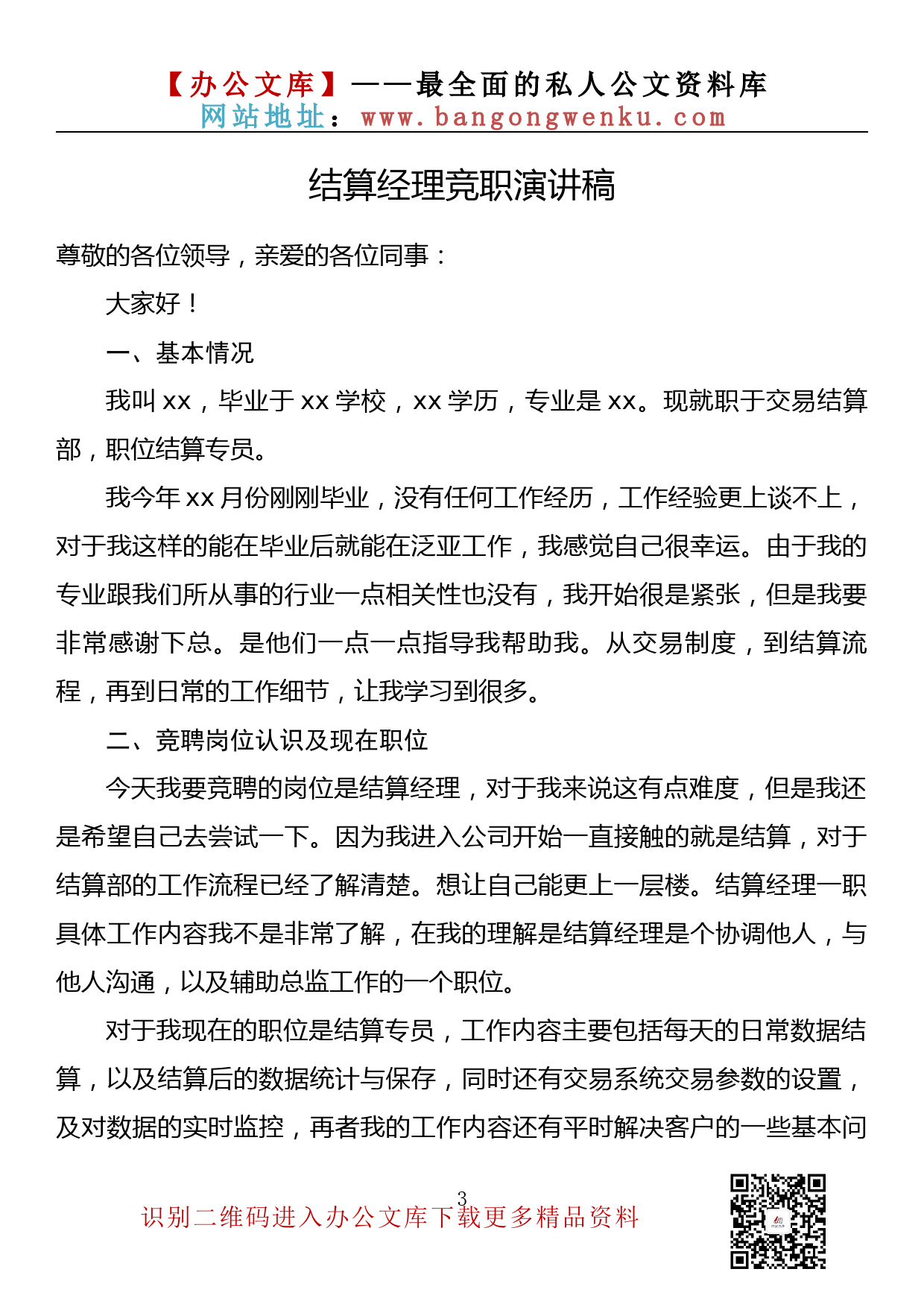 【办公文库】——最全面的私人公文资料库
网站地址：www.bangongwenku.com

结算经理竞职演讲稿

尊敬的各位领导，亲爱的各位同事：

大家好！

一、基本情况

我叫 xx，毕业于 xx 学校，xx 学历，专业是 xx。现就职于交易结算部，职位结算专员。

我今年 xx 月份刚刚毕业，没有任何工作经历，工作经验更上谈不上，对于我这样的能在毕业后就能在泛亚工作，我感觉自己很幸运。由于我的专业跟我们所从事的行业一点相关性也没有，我开始很是紧张，但是我要非常感谢卞总。是他们一点一点指导我帮助我。从交易制度，到结算流程，再到日常的工作细节，让我学习到很多。

二、竞聘岗位认识及现在职位

今天我要竞聘的岗位是结算经理，对于我来说这有点难度，但是我还是希望自己去尝试一下。因为我进入公司开始一直接触的就是结算，对于结算部的工作流程已经了解清楚。想让自己能更上一层楼。结算经理一职具体工作内容我不是非常了解，在我的理解是结算经理是个协调他人，与他人沟通，以及辅助总监工作的一个职位。

对于我现在的职位是结算专员，工作内容主要包括每天的日常数据结算，以及结算后的数据统计与保存，同时还有交易系统交易参数的设置，及对数据的实时监控，再者我的工作内容还有平时解决客户的一些基本问

3

识别二维码进入办公文库下载更多精品资料